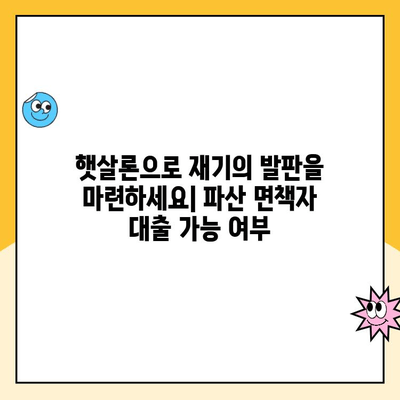 햇살론으로 재기의 발판을 마련하세요| 파산 면책자 대출 가능 여부